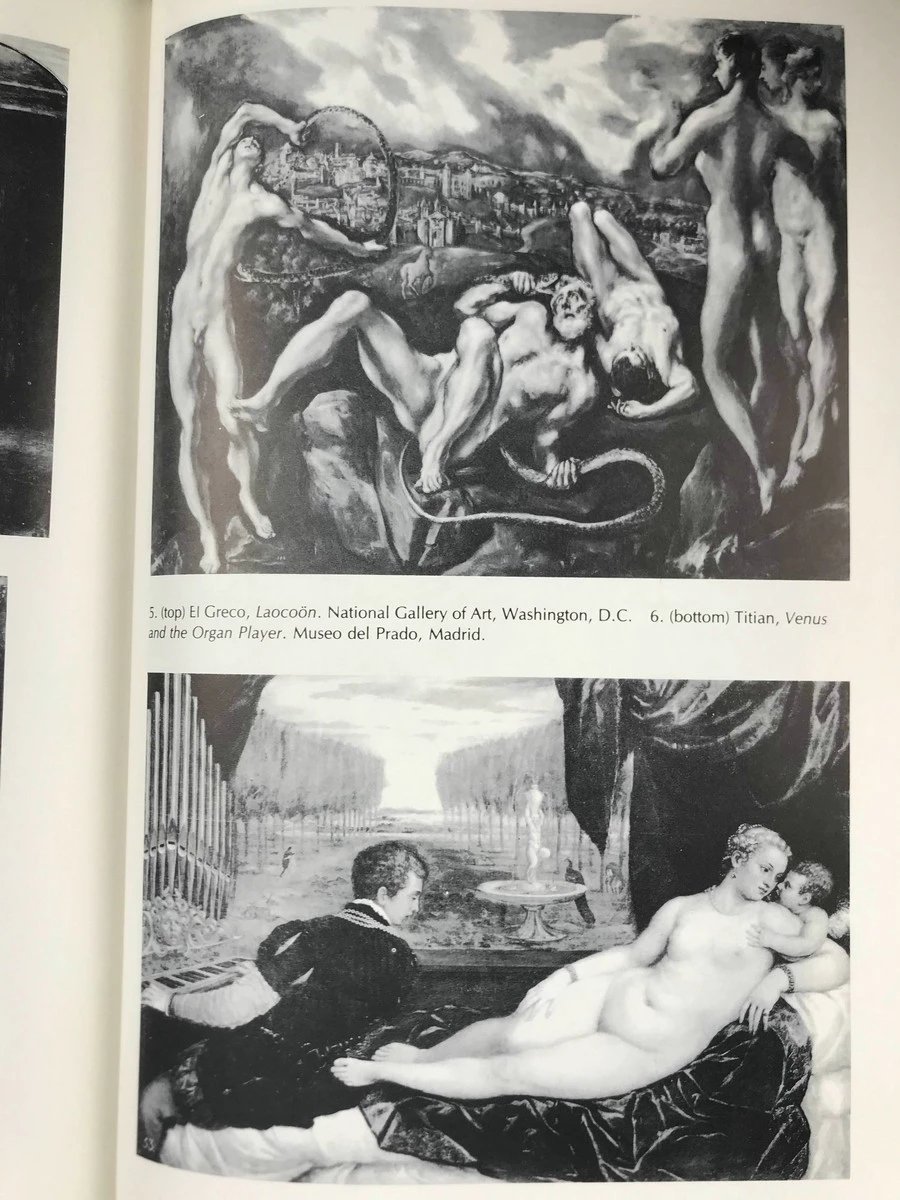 5. (top) El Greco, Laocoön. National Gallery of Art, Washington, D.C. 6. (bottom) Titian, Venus and the Organ Player. Museo del Prado, Madrid.